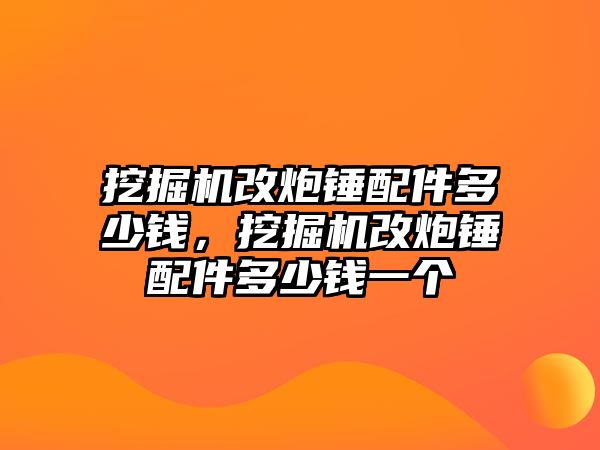 挖掘机改炮锤配件多少钱，挖掘机改炮锤配件多少钱一个